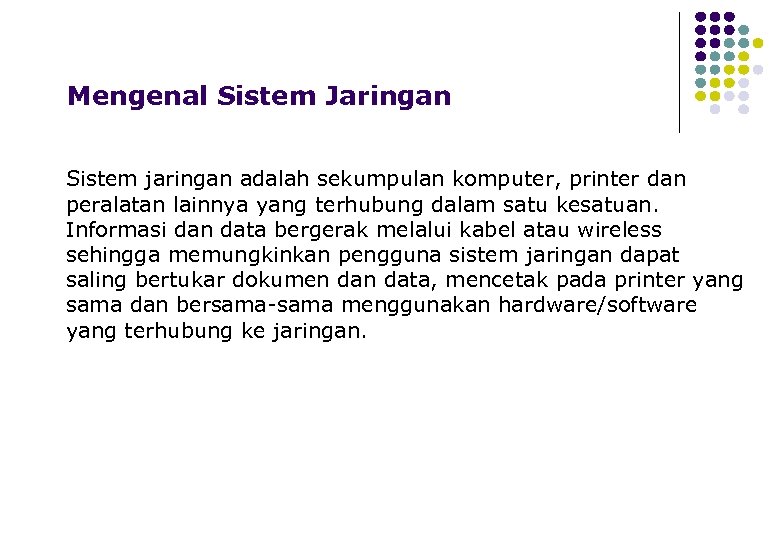 Mengenal Sistem Jaringan

Sistem jaringan adalah sekumpulan komputer, printer dan peralatan lainnya yang terhubung dalam satu kesatuan. Informasi dan data bergerak melalui kabel atau wireless sehingga memungkinkan pengguna sistem jaringan dapat saling bertukar dokumen dan data, mencetak pada printer yang sama dan bersama-sama menggunakan hardware/software yang terhubung ke jaringan.